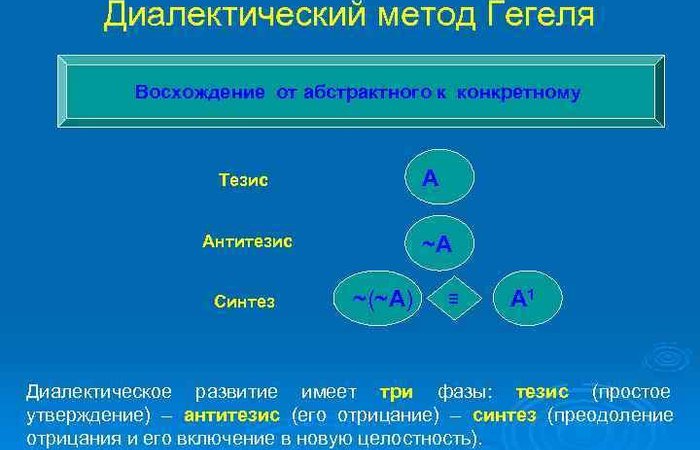 Диалектический метод Гегеля

Восхождение от абстрактного к конкретному

Тезис

A

Антитезис

~A

Синтез

~(~A)

≡

$A^1$

Диалектическое развитие имеет три фазы: тезис (простое утверждение) – антитезис (его отрицание) – синтез (преодоление отрицания и его включение в новую целостность).